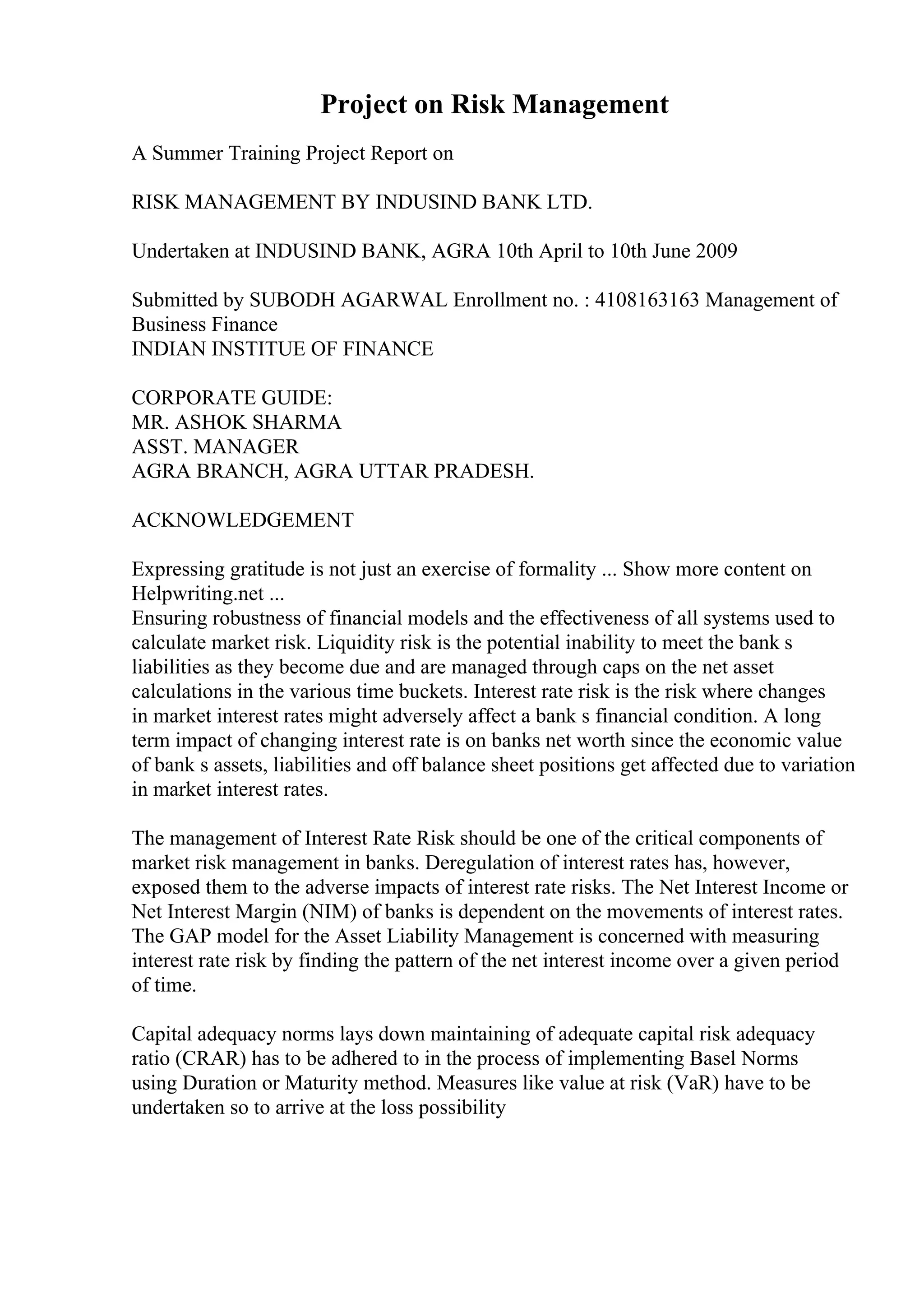 Project on Risk Management

A Summer Training Project Report on

RISK MANAGEMENT BY INDUSIND BANK LTD.

Undertaken at INDUSIND BANK, AGRA 10th April to 10th June 2009

Submitted by SUBODH AGARWAL Enrollment no. : 4108163163 Management of Business Finance
INDIAN INSTITUE OF FINANCE

CORPORATE GUIDE:
MR. ASHOK SHARMA
ASST. MANAGER
AGRA BRANCH, AGRA UTTAR PRADESH.

ACKNOWLEDGEMENT

Expressing gratitude is not just an exercise of formality ... Show more content on Helpwriting.net ...
Ensuring robustness of financial models and the effectiveness of all systems used to calculate market risk. Liquidity risk is the potential inability to meet the bank s liabilities as they become due and are managed through caps on the net asset calculations in the various time buckets. Interest rate risk is the risk where changes in market interest rates might adversely affect a bank s financial condition. A long term impact of changing interest rate is on banks net worth since the economic value of bank s assets, liabilities and off balance sheet positions get affected due to variation in market interest rates.

The management of Interest Rate Risk should be one of the critical components of market risk management in banks. Deregulation of interest rates has, however, exposed them to the adverse impacts of interest rate risks. The Net Interest Income or Net Interest Margin (NIM) of banks is dependent on the movements of interest rates. The GAP model for the Asset Liability Management is concerned with measuring interest rate risk by finding the pattern of the net interest income over a given period of time.

Capital adequacy norms lays down maintaining of adequate capital risk adequacy ratio (CRAR) has to be adhered to in the process of implementing Basel Norms using Duration or Maturity method. Measures like value at risk (VaR) have to be undertaken so to arrive at the loss possibility